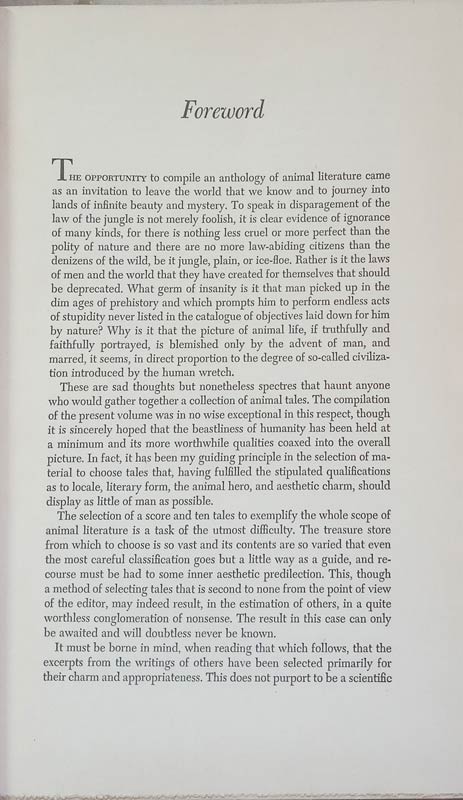 Foreword

THE OPPORTUNITY to compile an anthology of animal literature came as an invitation to leave the world that we know and to journey into lands of infinite beauty and mystery. To speak in disparagement of the law of the jungle is not merely foolish, it is clear evidence of ignorance of many kinds, for there is nothing less cruel or more perfect than the polity of nature and there are no more law-abiding citizens than the denizens of the wild, be it jungle, plain, or ice-floe. Rather is it the laws of men and the world that they have created for themselves that should be deprecated. What germ of insanity is it that man picked up in the dim ages of prehistory and which prompts him to perform endless acts of stupidity never listed in the catalogue of objectives laid down for him by nature? Why is it that the picture of animal life, if truthfully and faithfully portrayed, is blemished only by the advent of man, and marred, it seems, in direct proportion to the degree of so-called civilization introduced by the human wretch.

These are sad thoughts but nonetheless spectres that haunt anyone who would gather together a collection of animal tales. The compilation of the present volume was in no wise exceptional in this respect, though it is sincerely hoped that the beastliness of humanity has been held at a minimum and its more worthwhile qualities coaxed into the overall picture. In fact, it has been my guiding principle in the selection of material to choose tales that, having fulfilled the stipulated qualifications as to locale, literary form, the animal hero, and aesthetic charm, should display as little of man as possible.

The selection of a score and ten tales to exemplify the whole scope of animal literature is a task of the utmost difficulty. The treasure store from which to choose is so vast and its contents are so varied that even the most careful classification goes but a little way as a guide, and recourse must be had to some inner aesthetic predilection. This, though a method of selecting tales that is second to none from the point of view of the editor, may indeed result, in the estimation of others, in a quite worthless conglomeration of nonsense. The result in this case can only be awaited and will doubtless never be known.

It must be borne in mind, when reading that which follows, that the excerpts from the writings of others have been selected primarily for their charm and appropriateness. This does not purport to be a scientific